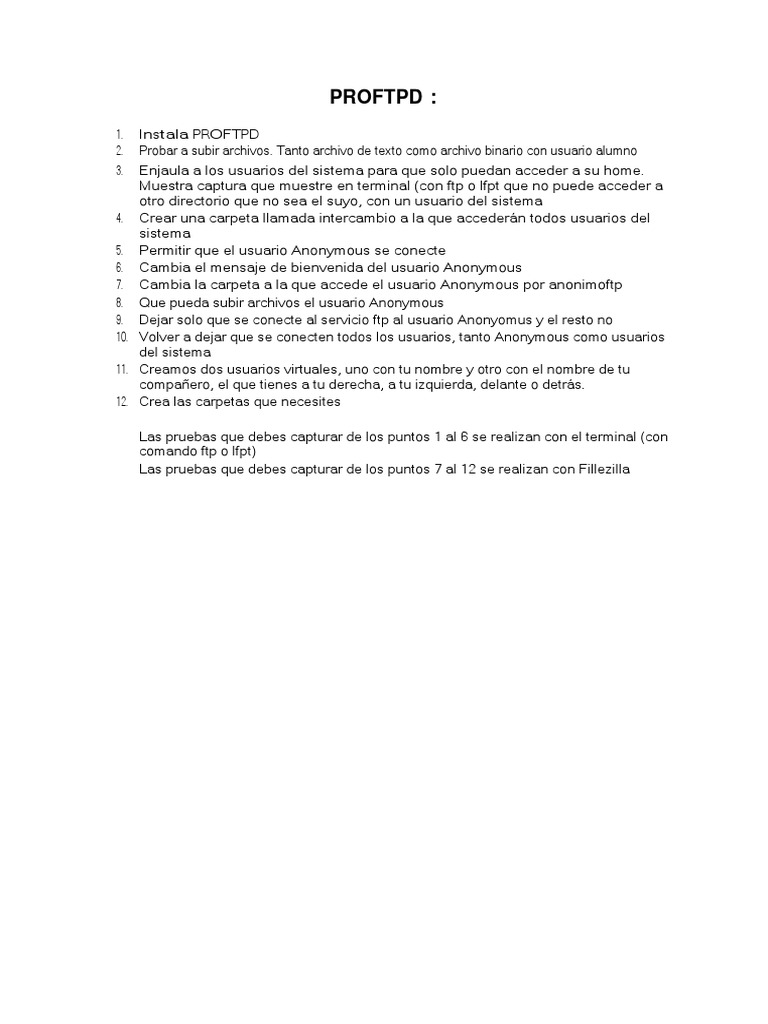 PROFTPD :

1. Instala PROFTPD
2. Probar a subir archivos. Tanto archivo de texto como archivo binario con usuario alumno
3. Enjaula a los usuarios del sistema para que solo puedan acceder a su home. Muestra captura que muestre en terminal (con ftp o lfpt que no puede acceder a otro directorio que no sea el suyo, con un usuario del sistema
4. Crear una carpeta llamada intercambio a la que accederán todos usuarios del sistema
5. Permitir que el usuario Anonymous se conecte
6. Cambia el mensaje de bienvenida del usuario Anonymous
7. Cambia la carpeta a la que accede el usuario Anonymous por anonimoftp
8. Que pueda subir archivos el usuario Anonymous
9. Dejar solo que se conecte al servicio ftp al usuario Anonyomus y el resto no
10. Volver a dejar que se conecten todos los usuarios, tanto Anonymous como usuarios del sistema
11. Creamos dos usuarios virtuales, uno con tu nombre y otro con el nombre de tu compañero, el que tienes a tu derecha, a tu izquierda, delante o detrás.
12. Crea las carpetas que necesites

Las pruebas que debes capturar de los puntos 1 al 6 se realizan con el terminal (con comando ftp o lfpt)
Las pruebas que debes capturar de los puntos 7 al 12 se realizan con Fillezilla